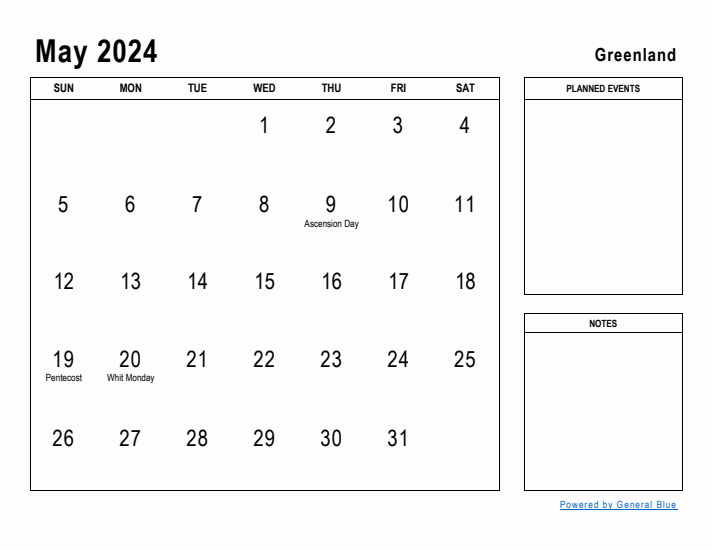 May 2024

Greenland

| SUN | MON | TUE | WED | THU | FRI | SAT |
|---|---|---|---|---|---|---|
| | | | 1 | 2 | 3 | 4 |
| 5 | 6 | 7 | 8 | 9 Ascension Day | 10 | 11 |
| 12 | 13 | 14 | 15 | 16 | 17 | 18 |
| 19 Pentecost | 20 Whit Monday | 21 | 22 | 23 | 24 | 25 |
| 26 | 27 | 28 | 29 | 30 | 31 | |

PLANNED EVENTS

NOTES

Powered by General Blue